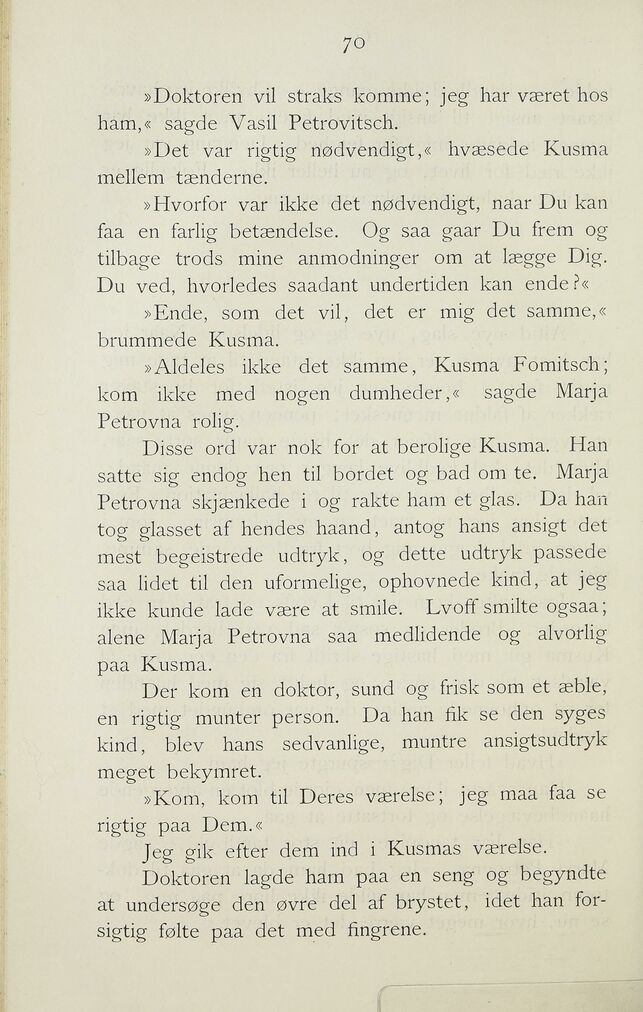 70

»Doktoren vil straks komme; jeg har været hos ham,« sagde Vasil Petrovitsch.

»Det var rigtig nødvendigt,« hvæsede Kusma mellem tænderne.

»Hvorfor var ikke det nødvendigt, naar Du kan faa en farlig betændelse. Og saa gaar Du frem og tilbage trods mine anmodninger om at lægge Dig. Du ved, hvorledes saadant undertiden kan ende?«

»Ende, som det vil, det er mig det samme,« brummede Kusma.

»Aldeles ikke det samme, Kusma Fomitsch; kom ikke med nogen dumheder,« sagde Marja Petrovna rolig.

Disse ord var nok for at berolige Kusma. Han satte sig endog hen til bordet og bad om te. Marja Petrovna skjænkede i og rakte ham et glas. Da han tog glasset af hendes haand, antog hans ansigt det mest begeistrede udtryk, og dette udtryk passede saa lidet til den uformelige, ophovnede kind, at jeg ikke kunde lade være at smile. Lvoff smilte ogsaa; alene Marja Petrovna saa medlidende og alvorlig paa Kusma.

Der kom en doktor, sund og frisk som et æble, en rigtig munter person. Da han fik se den syges kind, blev hans sedvanlige, muntre ansigtsudtryk meget bekymret.

»Kom, kom til Deres værelse; jeg maa faa se rigtig paa Dem.«

Jeg gik efter dem ind i Kusmas værelse.

Doktoren lagde ham paa en seng og begyndte at undersøge den øvre del af brystet, idet han forsigtig følte paa det med fingrene.